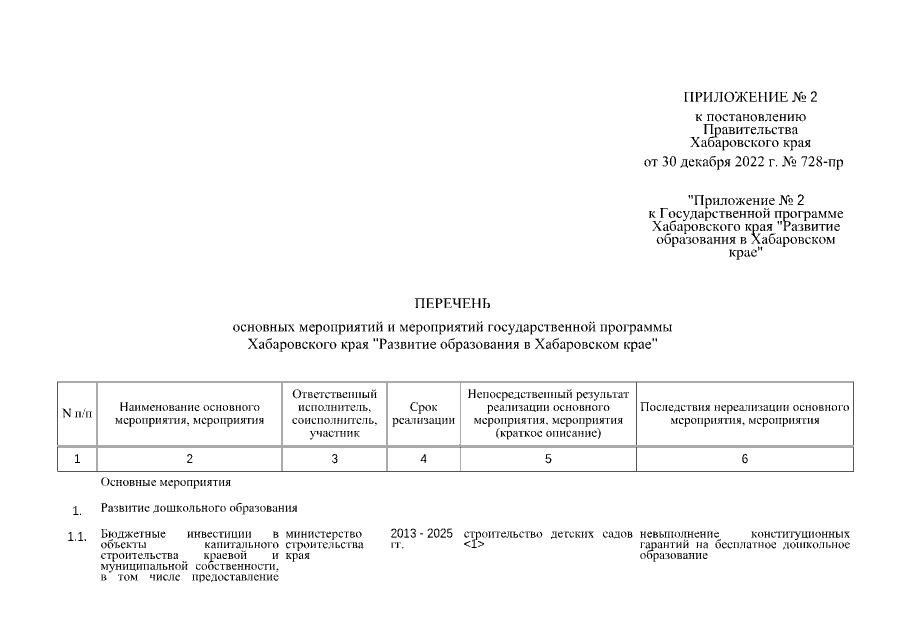 ПРИЛОЖЕНИЕ № 2
к постановлению
Правительства
Хабаровского края
от 30 декабря 2022 г. № 728-пр

"Приложение № 2
к Государственной программе
Хабаровского края "Развитие
образования в Хабаровском
крае"

ПЕРЕЧЕНЬ

основных мероприятий и мероприятий государственной программы
Хабаровского края "Развитие образования в Хабаровском крае"

| N п/п | Наименование основного мероприятия, мероприятия | Ответственный исполнитель, соисполнитель, участник | Срок реализации | Непосредственный результат реализации основного мероприятия, мероприятия (краткое описание) | Последствия нереализации основного мероприятия, мероприятия |
|---|---|---|---|---|---|
| 1 | 2 | 3 | 4 | 5 | 6 |
| | Основные мероприятия | | | | |
| 1. | Развитие дошкольного образования | | | | |
| 1.1. | Бюджетные инвестиции в объекты капитального строительства краевой и муниципальной собственности, в том числе предоставление | министерство строительства края | 2013 - 2025 гг. | строительство детских садов <1> | невыполнение конституционных гарантий на бесплатное дошкольное образование |